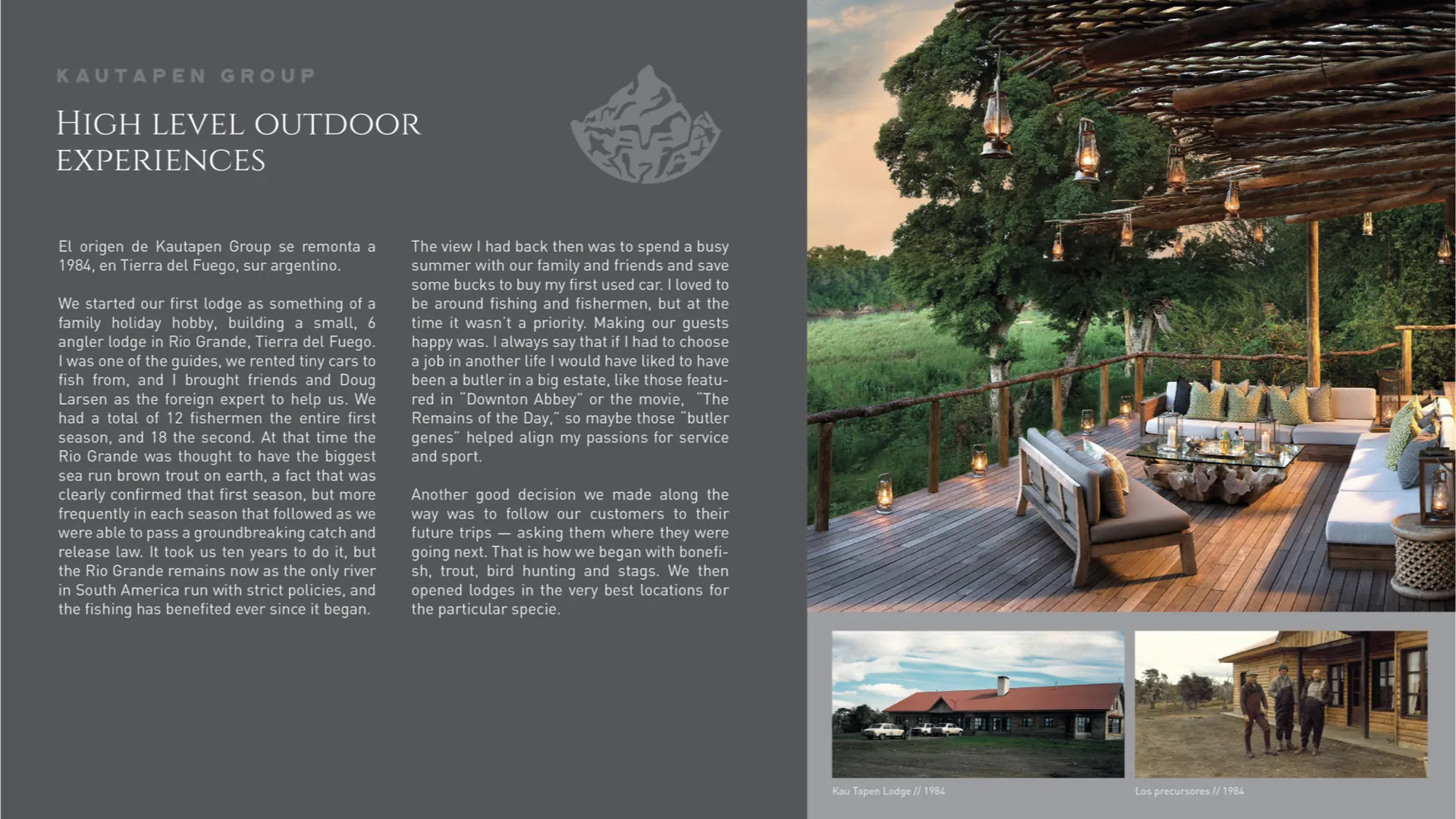 KAUTAPEN GROUP

HIGH LEVEL OUTDOOR EXPERIENCES

El origen de Kautapen Group se remonta a 1984, en Tierra del Fuego, sur argentino.

We started our first lodge as something of a family holiday hobby, building a small, 6 angler lodge in Rio Grande, Tierra del Fuego. I was one of the guides, we rented tiny cars to fish from, and I brought friends and Doug Larsen as the foreign expert to help us. We had a total of 12 fishermen the entire first season, and 18 the second. At that time the Rio Grande was thought to have the biggest sea run brown trout on earth, a fact that was clearly confirmed that first season, but more frequently in each season that followed as we were able to pass a groundbreaking catch and release law. It took us ten years to do it, but the Rio Grande remains now as the only river in South America run with strict policies, and the fishing has benefited ever since it began.

The view I had back then was to spend a busy summer with our family and friends and save some bucks to buy my first used car. I loved to be around fishing and fishermen, but at the time it wasn't a priority. Making our guests happy was. I always say that if I had to choose a job in another life I would have liked to have been a butler in a big estate, like those featured in "Downton Abbey" or the movie, "The Remains of the Day," so maybe those "butler genes" helped align my passions for service and sport.

Another good decision we made along the way was to follow our customers to their future trips — asking them where they were going next. That is how we began with bonefish, trout, bird hunting and stags. We then opened lodges in the very best locations for the particular specie.

Kau Tapen Lodge // 1984

Los precursores // 1984